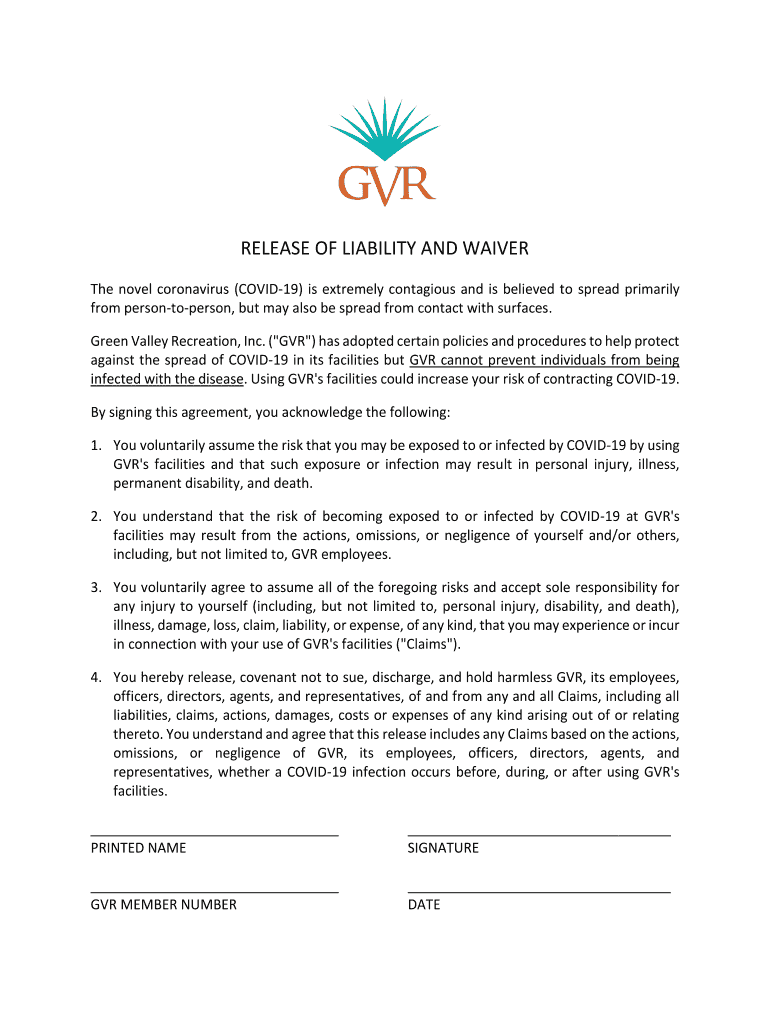 GVR

RELEASE OF LIABILITY AND WAIVER

The novel coronavirus (COVID-19) is extremely contagious and is believed to spread primarily from person-to-person, but may also be spread from contact with surfaces.

Green Valley Recreation, Inc. ("GVR") has adopted certain policies and procedures to help protect against the spread of COVID-19 in its facilities but GVR cannot prevent individuals from being infected with the disease. Using GVR's facilities could increase your risk of contracting COVID-19.

By signing this agreement, you acknowledge the following:

1. You voluntarily assume the risk that you may be exposed to or infected by COVID-19 by using GVR's facilities and that such exposure or infection may result in personal injury, illness, permanent disability, and death.

2. You understand that the risk of becoming exposed to or infected by COVID-19 at GVR's facilities may result from the actions, omissions, or negligence of yourself and/or others, including, but not limited to, GVR employees.

3. You voluntarily agree to assume all of the foregoing risks and accept sole responsibility for any injury to yourself (including, but not limited to, personal injury, disability, and death), illness, damage, loss, claim, liability, or expense, of any kind, that you may experience or incur in connection with your use of GVR's facilities ("Claims").

4. You hereby release, covenant not to sue, discharge, and hold harmless GVR, its employees, officers, directors, agents, and representatives, of and from any and all Claims, including all liabilities, claims, actions, damages, costs or expenses of any kind arising out of or relating thereto. You understand and agree that this release includes any Claims based on the actions, omissions, or negligence of GVR, its employees, officers, directors, agents, and representatives, whether a COVID-19 infection occurs before, during, or after using GVR's facilities.

PRINTED NAME

SIGNATURE

GVR MEMBER NUMBER

DATE